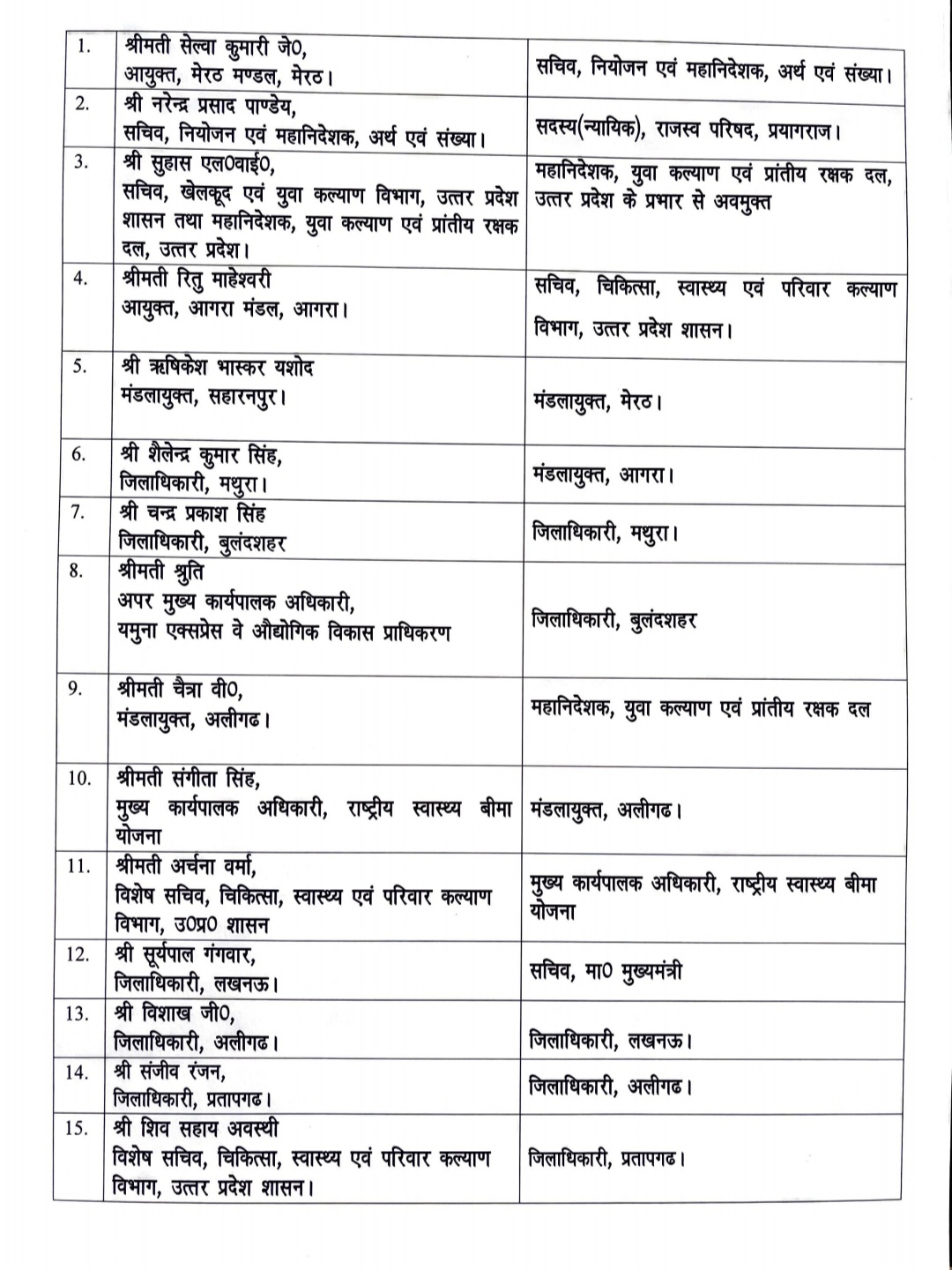 | | | |
|---|---|---|
| 1. | श्रीमती सेल्वा कुमारी जे0, आयुक्त, मेरठ मण्डल, मेरठ। | सचिव, नियोजन एवं महानिदेशक, अर्थ एवं संख्या। |
| 2. | श्री नरेन्द्र प्रसाद पाण्डेय, सचिव, नियोजन एवं महानिदेशक, अर्थ एवं संख्या। | सदस्य(न्यायिक), राजस्व परिषद, प्रयागराज। |
| 3. | श्री सुहास एल0वाई0, सचिव, खेलकूद एवं युवा कल्याण विभाग, उत्तर प्रदेश शासन तथा महानिदेशक, युवा कल्याण एवं प्रांतीय रक्षक दल, उत्तर प्रदेश। | महानिदेशक, युवा कल्याण एवं प्रांतीय रक्षक दल, उत्तर प्रदेश के प्रभार से अवमुक्त |
| 4. | श्रीमती रितु माहेश्वरी आयुक्त, आगरा मंडल, आगरा। | सचिव, चिकित्सा, स्वास्थ्य एवं परिवार कल्याण विभाग, उत्तर प्रदेश शासन। |
| 5. | श्री ऋषिकेश भास्कर यशोद मंडलायुक्त, सहारनपुर। | मंडलायुक्त, मेरठ। |
| 6. | श्री शैलेन्द्र कुमार सिंह, जिलाधिकारी, मथुरा। | मंडलायुक्त, आगरा। |
| 7. | श्री चन्द्र प्रकाश सिंह जिलाधिकारी, बुलंदशहर | जिलाधिकारी, मथुरा। |
| 8. | श्रीमती श्रुति अपर मुख्य कार्यपालक अधिकारी, यमुना एक्सप्रेस वे औद्योगिक विकास प्राधिकरण | जिलाधिकारी, बुलंदशहर |
| 9. | श्रीमती चैत्रा वी0, मंडलायुक्त, अलीगढ। | महानिदेशक, युवा कल्याण एवं प्रांतीय रक्षक दल |
| 10. | श्रीमती संगीता सिंह, मुख्य कार्यपालक अधिकारी, राष्ट्रीय स्वास्थ्य बीमा योजना | मंडलायुक्त, अलीगढ। |
| 11. | श्रीमती अर्चना वर्मा, विशेष सचिव, चिकित्सा, स्वास्थ्य एवं परिवार कल्याण विभाग, उ0प्र0 शासन | मुख्य कार्यपालक अधिकारी, राष्ट्रीय स्वास्थ्य बीमा योजना |
| 12. | श्री सूर्यपाल गंगवार, जिलाधिकारी, लखनऊ। | सचिव, मा0 मुख्यमंत्री |
| 13. | श्री विशाख जी0, जिलाधिकारी, अलीगढ। | जिलाधिकारी, लखनऊ। |
| 14. | श्री संजीव रंजन, जिलाधिकारी, प्रतापगढ। | जिलाधिकारी, अलीगढ। |
| 15. | श्री शिव सहाय अवस्थी विशेष सचिव, चिकित्सा, स्वास्थ्य एवं परिवार कल्याण विभाग, उत्तर प्रदेश शासन। | जिलाधिकारी, प्रतापगढ। |